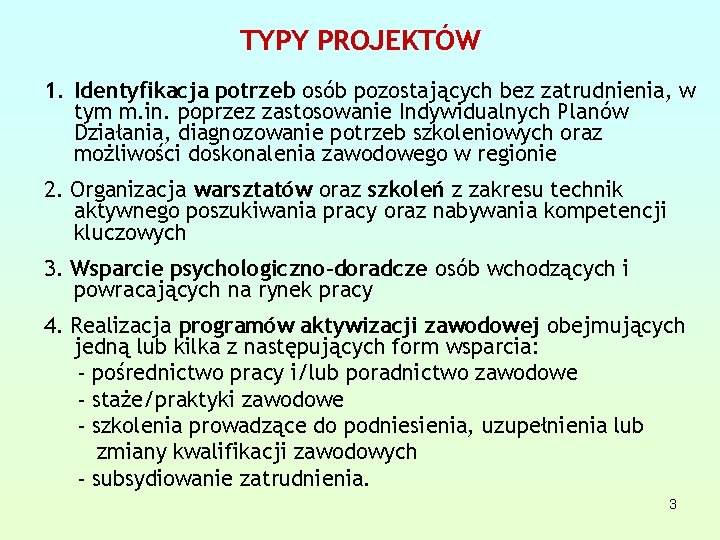 TYPY PROJEKTÓW

1. Identyfikacja potrzeb osób pozostających bez zatrudnienia, w tym m.in. poprzez zastosowanie Indywidualnych Planów Działania, diagnozowanie potrzeb szkoleniowych oraz możliwości doskonalenia zawodowego w regionie

2. Organizacja warsztatów oraz szkoleń z zakresu technik aktywnego poszukiwania pracy oraz nabywania kompetencji kluczowych

3. Wsparcie psychologiczno-doradcze osób wchodzących i powracających na rynek pracy

4. Realizacja programów aktywizacji zawodowej obejmujących jedną lub kilka z następujących form wsparcia:
- pośrednictwo pracy i/lub poradnictwo zawodowe
- staże/praktyki zawodowe
- szkolenia prowadzące do podniesienia, uzupełnienia lub zmiany kwalifikacji zawodowych
- subsydiowanie zatrudnienia.

3